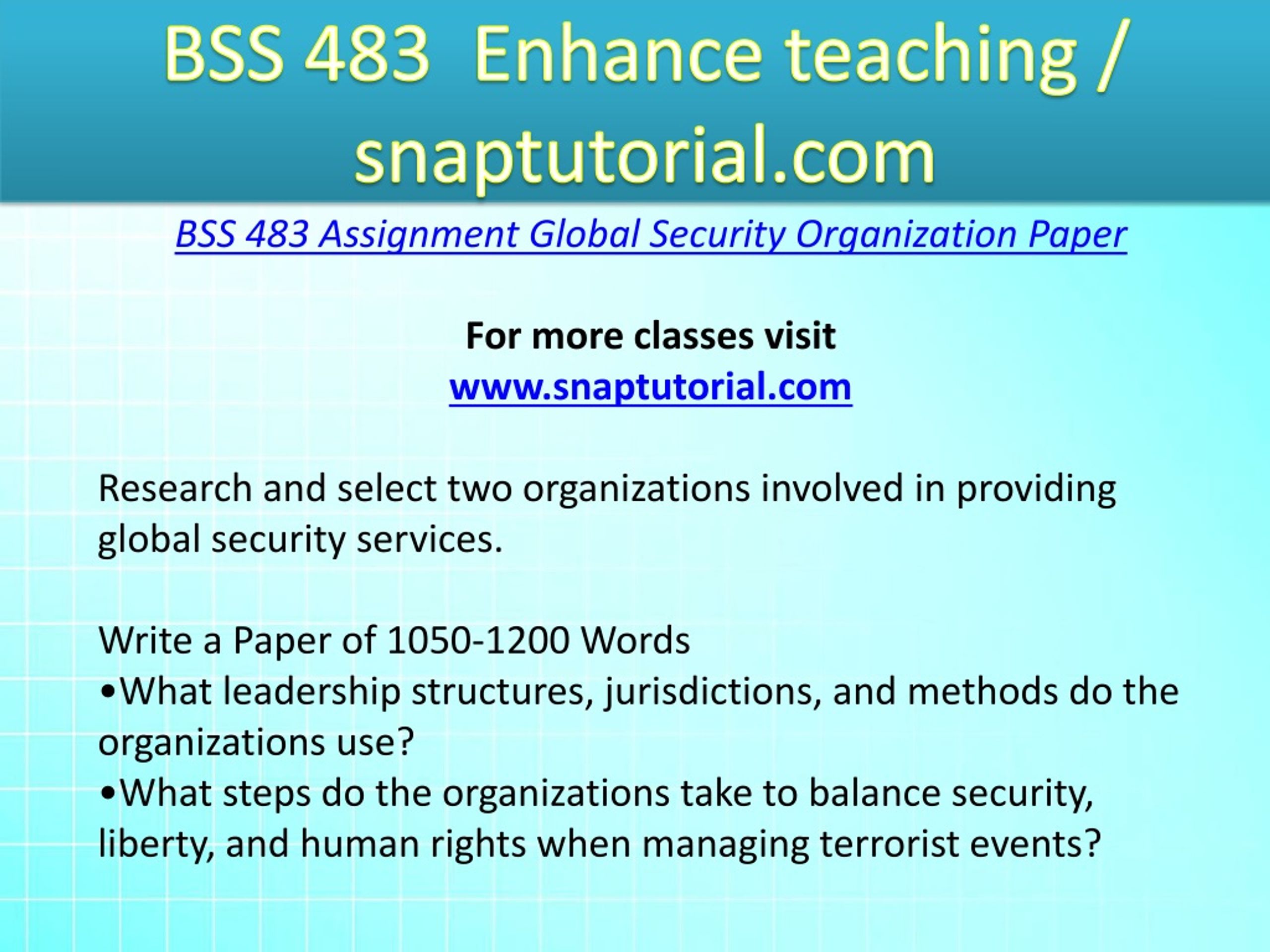 BSS 483  Enhance teaching / snaptutorial.com

BSS 483 Assignment Global Security Organization Paper

For more classes visit
www.snaptutorial.com

Research and select two organizations involved in providing global security services.

Write a Paper of 1050-1200 Words
•What leadership structures, jurisdictions, and methods do the organizations use?
•What steps do the organizations take to balance security, liberty, and human rights when managing terrorist events?